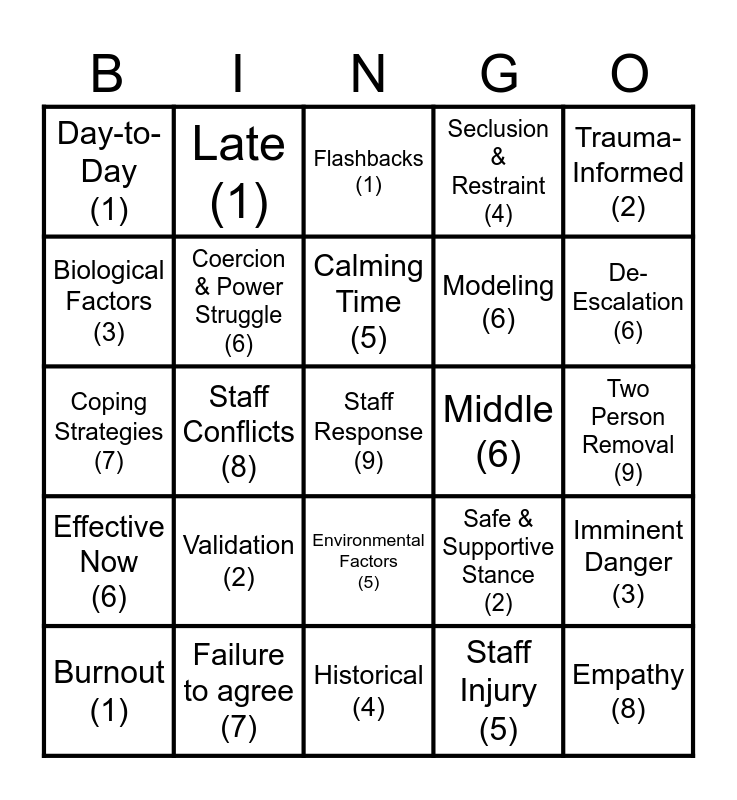 | B | I | N | G | O |
|---|---|---|---|---|
| Day-to-Day (1) | Late (1) | Flashbacks (1) | Seclusion & Restraint (4) | Trauma-Informed (2) |
| Biological Factors (3) | Coercion & Power Struggle (6) | Calming Time (5) | Modeling (6) | De-Escalation (6) |
| Coping Strategies (7) | Staff Conflicts (8) | Staff Response (9) | Middle (6) | Two Person Removal (9) |
| Effective Now (6) | Validation (2) | Environmental Factors (5) | Safe & Supportive Stance (2) | Imminent Danger (3) |
| Burnout (1) | Failure to agree (7) | Historical (4) | Staff Injury (5) | Empathy (8) |